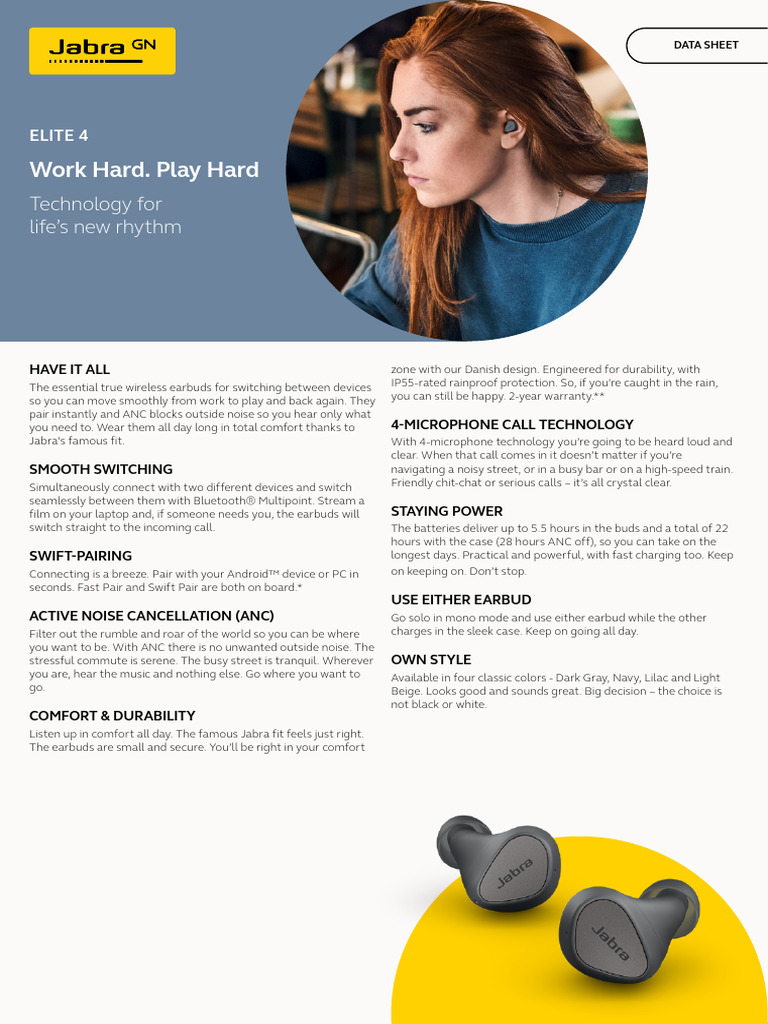 Jabra GN

DATA SHEET

ELITE 4

Work Hard. Play Hard

Technology for life's new rhythm

HAVE IT ALL

The essential true wireless earbuds for switching between devices so you can move smoothly from work to play and back again. They pair instantly and ANC blocks outside noise so you hear only what you need to. Wear them all day long in total comfort thanks to Jabra's famous fit.

SMOOTH SWITCHING

Simultaneously connect with two different devices and switch seamlessly between them with Bluetooth® Multipoint. Stream a film on your laptop and, if someone needs you, the earbuds will switch straight to the incoming call.

SWIFT-PAIRING

Connecting is a breeze. Pair with your Android™ device or PC in seconds. Fast Pair and Swift Pair are both on board.*

ACTIVE NOISE CANCELLATION (ANC)

Filter out the rumble and roar of the world so you can be where you want to be. With ANC there is no unwanted outside noise. The stressful commute is serene. The busy street is tranquil. Wherever you are, hear the music and nothing else. Go where you want to go.

COMFORT & DURABILITY

Listen up in comfort all day. The famous Jabra fit feels just right. The earbuds are small and secure. You'll be right in your comfort zone with our Danish design. Engineered for durability, with IP55-rated rainproof protection. So, if you're caught in the rain, you can still be happy. 2-year warranty.**

4-MICROPHONE CALL TECHNOLOGY

With 4-microphone technology you're going to be heard loud and clear. When that call comes in it doesn't matter if you're navigating a noisy street, or in a busy bar or on a high-speed train. Friendly chit-chat or serious calls – it's all crystal clear.

STAYING POWER

The batteries deliver up to 5.5 hours in the buds and a total of 22 hours with the case (28 hours ANC off), so you can take on the longest days. Practical and powerful, with fast charging too. Keep on keeping on. Don't stop.

USE EITHER EARBUD

Go solo in mono mode and use either earbud while the other charges in the sleek case. Keep on going all day.

OWN STYLE

Available in four classic colors - Dark Gray, Navy, Lilac and Light Beige. Looks good and sounds great. Big decision – the choice is not black or white.

Jabra

Jabra